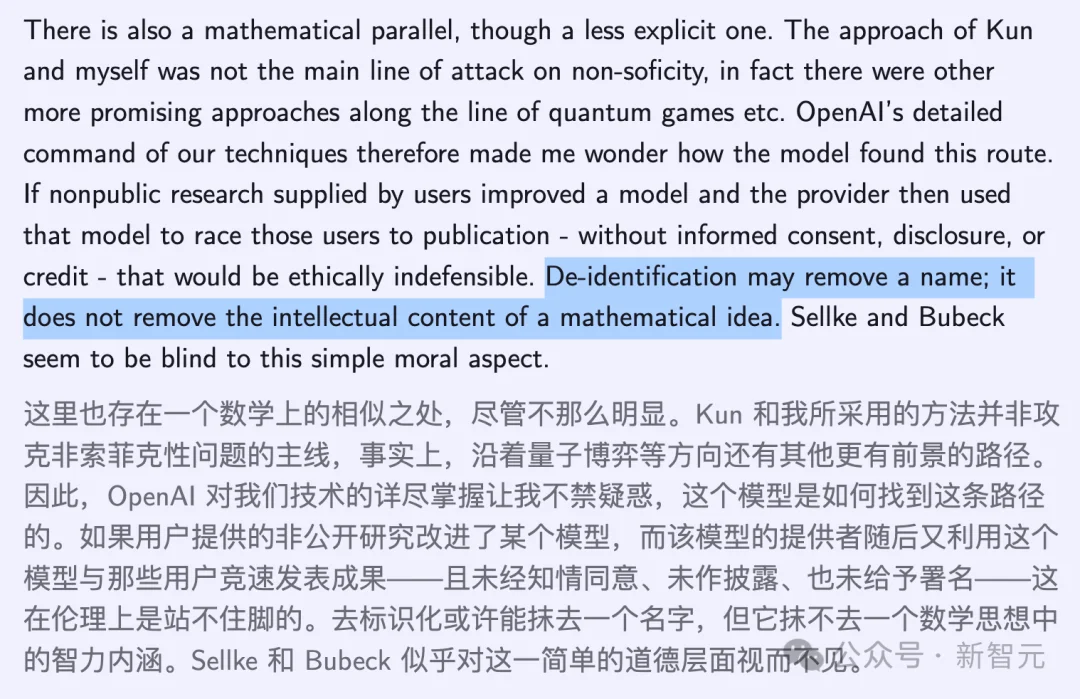 There is also a mathematical parallel, though a less explicit one. The approach of Kun and myself was not the main line of attack on non-soficity, in fact there were other more promising approaches along the line of quantum games etc. OpenAI's detailed command of our techniques therefore made me wonder how the model found this route. If nonpublic research supplied by users improved a model and the provider then used that model to race those users to publication - without informed consent, disclosure, or credit - that would be ethically indefensible. De-identification may remove a name; it does not remove the intellectual content of a mathematical idea. Sellke and Bubeck seem to be blind to this simple moral aspect.

这里也存在一个数学上的相似之处，尽管不那么明显。Kun 和我所采用的方法并非攻克非索菲克性问题的主线，事实上，沿着量子博弈等方向还有其他更有前景的路径。因此，OpenAI 对我们技术的详尽掌握让我不禁疑惑，这个模型是如何找到这条路径的。如果用户提供的非公开研究改进了某个模型，而该模型的提供者随后又利用这个模型与那些用户竞速发表成果——且未经知情同意、未作披露、也未给予署名——这在伦理上是站不住脚的。去标识化或许能抹去一个名字，但它抹不去一个数学思想中的智力内涵。Sellke 和 Bubeck 似乎对这一简单的道德层面视而不见。

公众号 · 新智元